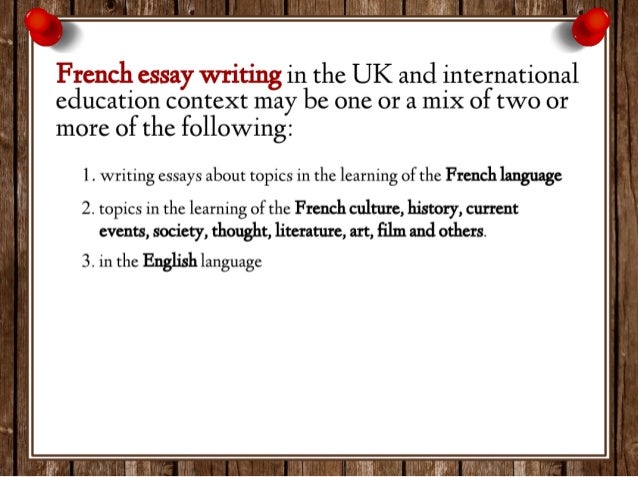 French essay writing in the UK and international education context may be one or a mix of two or more of the following:

1. writing essays about topics in the learning of the French language

2. topics in the learning of the French culture, history, current events, society, thought, literature, art, film and others.

3. in the English language